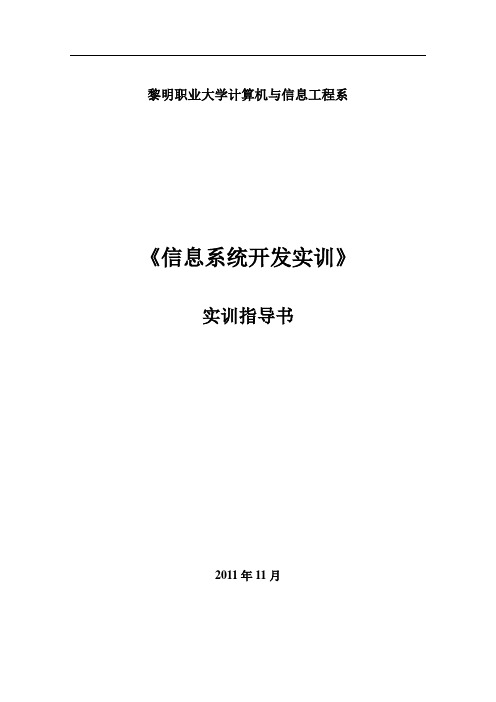 黎明职业大学计算机与信息工程系

《信息系统开发实训》

实训指导书

2011 年 11 月